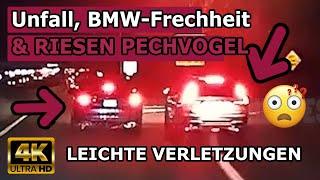 Unfall, BMW-Frechheit
& RIESEN PECHVOGEL

4K ULTRA HD

LEICHTE VERLETZUNGEN